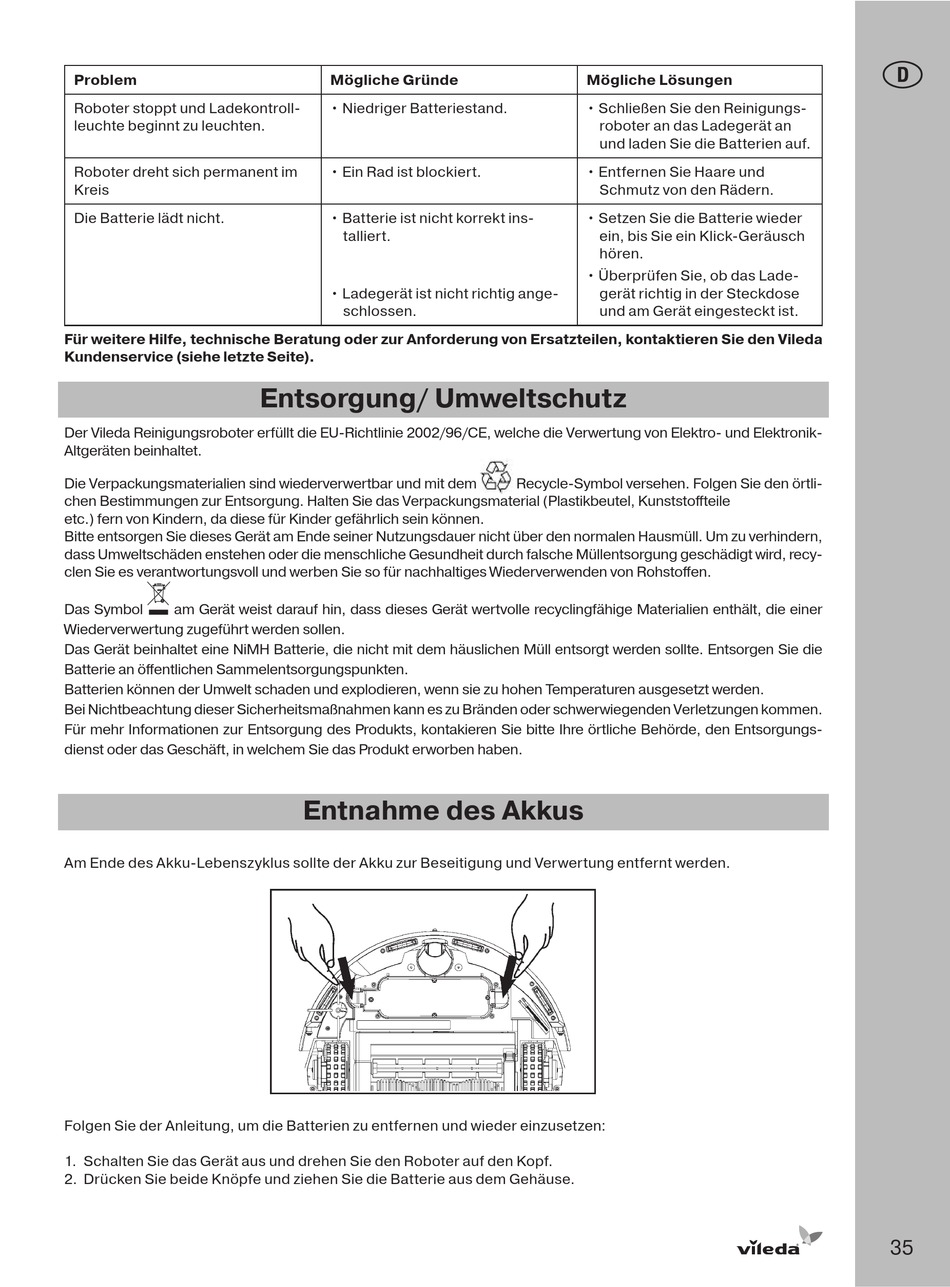 D

| Problem | Mögliche Gründe | Mögliche Lösungen |
|---|---|---|
| Roboter stoppt und Ladekontrollleuchte beginnt zu leuchten. | • Niedriger Batteriestand. | • Schließen Sie den Reinigungsroboter an das Ladegerät an und laden Sie die Batterien auf. |
| Roboter dreht sich permanent im Kreis | • Ein Rad ist blockiert. | • Entfernen Sie Haare und Schmutz von den Rädern. |
| Die Batterie lädt nicht. | • Batterie ist nicht korrekt installiert. • Ladegerät ist nicht richtig angeschlossen. | • Setzen Sie die Batterie wieder ein, bis Sie ein Klick-Geräusch hören. • Überprüfen Sie, ob das Ladegerät richtig in der Steckdose und am Gerät eingesteckt ist. |

Für weitere Hilfe, technische Beratung oder zur Anforderung von Ersatzteilen, kontaktieren Sie den Vileda Kundenservice (siehe letzte Seite).

Entsorgung/ Umweltschutz

Der Vileda Reinigungsroboter erfüllt die EU-Richtlinie 2002/96/CE, welche die Verwertung von Elektro- und Elektronik-Altgeräten beinhaltet.

Die Verpackungsmaterialien sind wiederverwertbar und mit dem Recycle-Symbol versehen. Folgen Sie den örtlichen Bestimmungen zur Entsorgung. Halten Sie das Verpackungsmaterial (Plastikbeutel, Kunststoffteile etc.) fern von Kindern, da diese für Kinder gefährlich sein können.
Bitte entsorgen Sie dieses Gerät am Ende seiner Nutzungsdauer nicht über den normalen Hausmüll. Um zu verhindern, dass Umweltschäden enstehen oder die menschliche Gesundheit durch falsche Müllentsorgung geschädigt wird, recyclen Sie es verantwortungsvoll und werben Sie so für nachhaltiges Wiederverwenden von Rohstoffen.

Das Symbol am Gerät weist darauf hin, dass dieses Gerät wertvolle recyclingfähige Materialien enthält, die einer Wiederverwertung zugeführt werden sollen.
Das Gerät beinhaltet eine NiMH Batterie, die nicht mit dem häuslichen Müll entsorgt werden sollte. Entsorgen Sie die Batterie an öffentlichen Sammelentsorgungspunkten.
Batterien können der Umwelt schaden und explodieren, wenn sie zu hohen Temperaturen ausgesetzt werden.
Bei Nichtbeachtung dieser Sicherheitsmaßnahmen kann es zu Bränden oder schwerwiegenden Verletzungen kommen.
Für mehr Informationen zur Entsorgung des Produkts, kontakieren Sie bitte Ihre örtliche Behörde, den Entsorgungsdienst oder das Geschäft, in welchem Sie das Produkt erworben haben.

Entnahme des Akkus

Am Ende des Akku-Lebenszyklus sollte der Akku zur Beseitigung und Verwertung entfernt werden.

Folgen Sie der Anleitung, um die Batterien zu entfernen und wieder einzusetzen:

1. Schalten Sie das Gerät aus und drehen Sie den Roboter auf den Kopf.
2. Drücken Sie beide Knöpfe und ziehen Sie die Batterie aus dem Gehäuse.

vileda

35